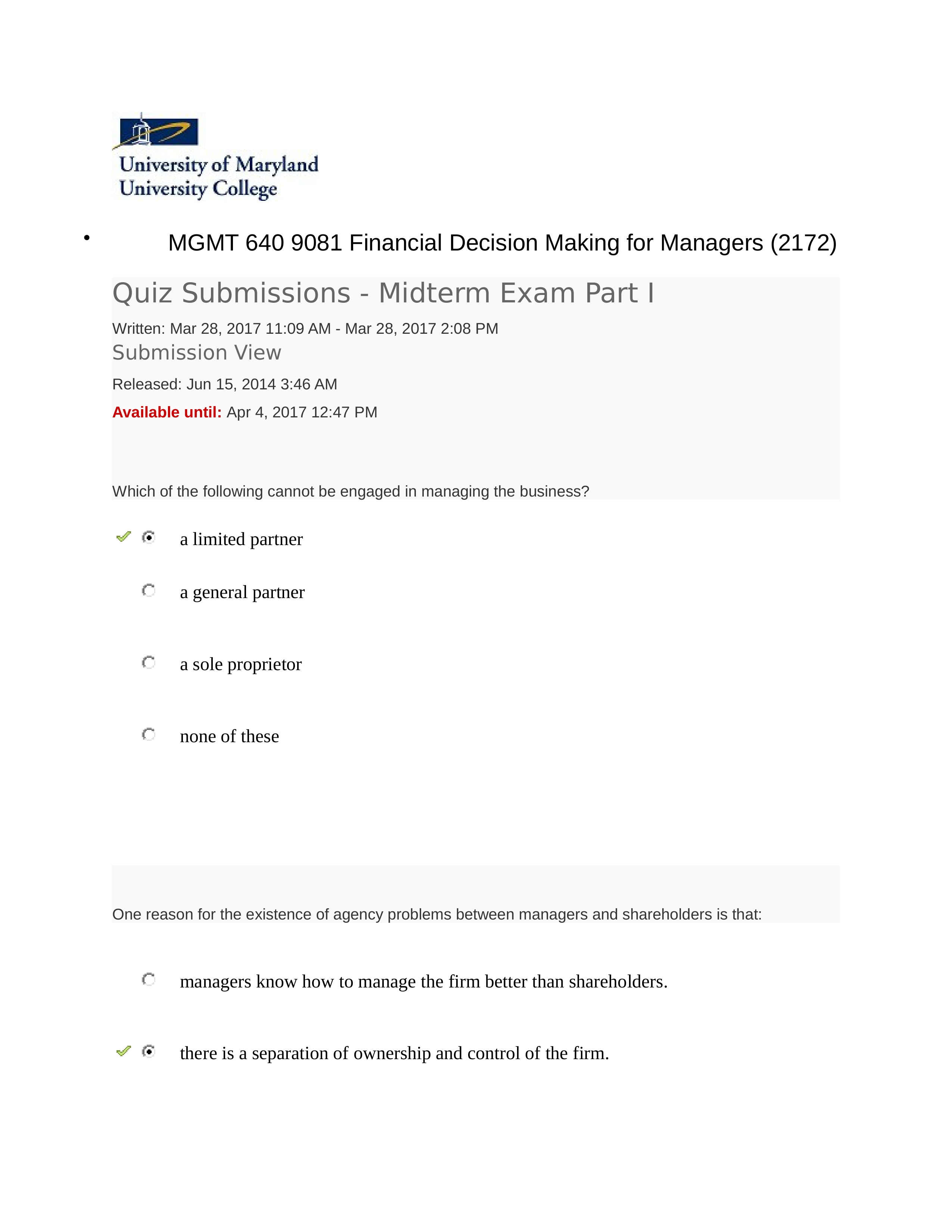 University of Maryland
University College

• MGMT 640 9081 Financial Decision Making for Managers (2172)

Quiz Submissions - Midterm Exam Part I

Written: Mar 28, 2017 11:09 AM - Mar 28, 2017 2:08 PM

Submission View

Released: Jun 15, 2014 3:46 AM

Available until: Apr 4, 2017 12:47 PM

Which of the following cannot be engaged in managing the business?

a limited partner

a general partner

a sole proprietor

none of these

One reason for the existence of agency problems between managers and shareholders is that:

managers know how to manage the firm better than shareholders.

there is a separation of ownership and control of the firm.